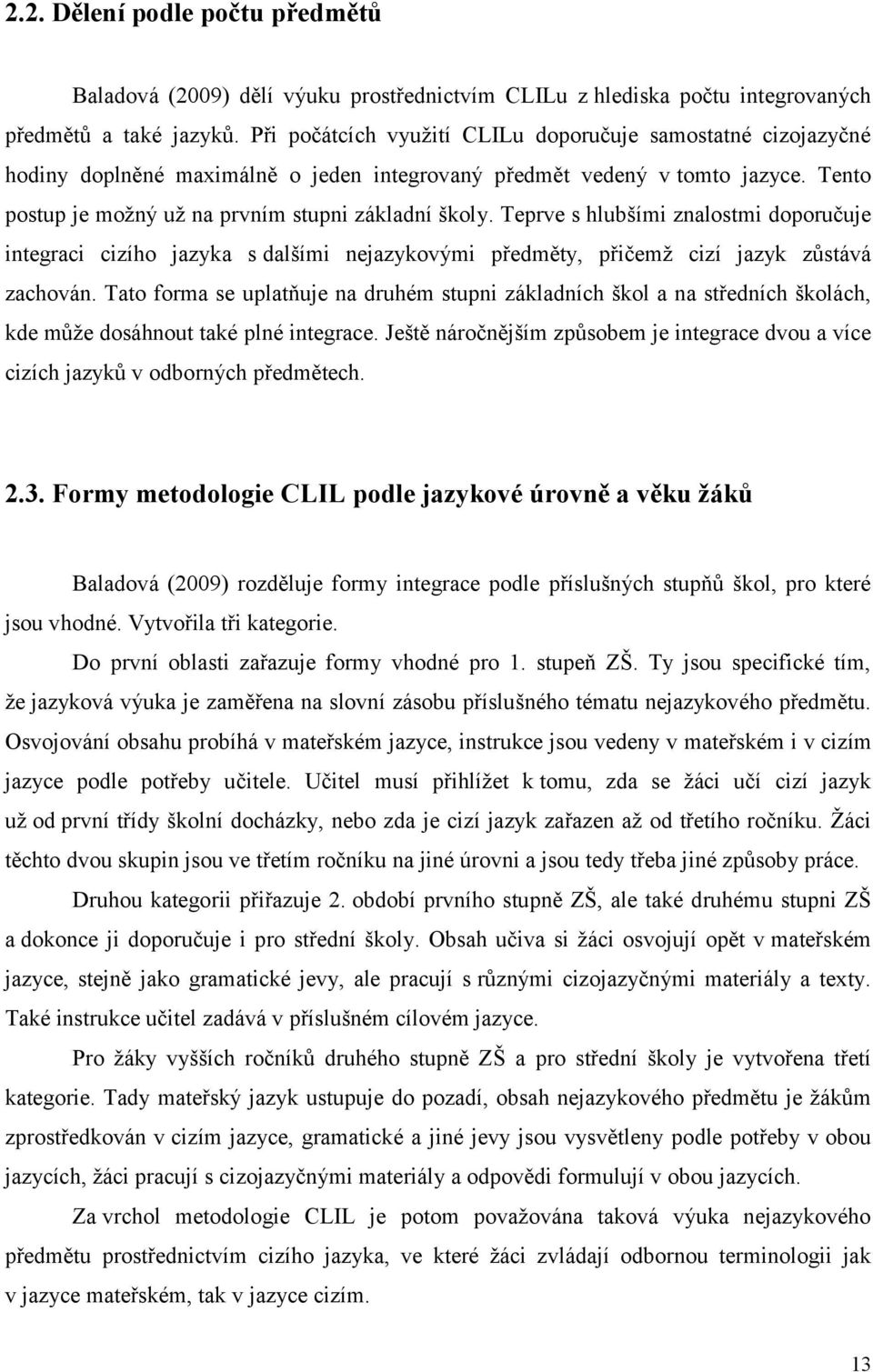 2.2. Dělení podle počtu předmětů

Baladová (2009) dělí výuku prostřednictvím CLILu z hlediska počtu integrovaných předmětů a také jazyků. Při počátcích využití CLILu doporučuje samostatné cizojazyčné hodiny doplněné maximálně o jeden integrovaný předmět vedený v tomto jazyce. Tento postup je možný už na prvním stupni základní školy. Teprve s hlubšími znalostmi doporučuje integraci cizího jazyka s dalšími nejazykovými předměty, přičemž cizí jazyk zůstává zachován. Tato forma se uplatňuje na druhém stupni základních škol a na středních školách, kde může dosáhnout také plné integrace. Ještě náročnějším způsobem je integrace dvou a více cizích jazyků v odborných předmětech.

2.3. Formy metodologie CLIL podle jazykové úrovně a věku žáků

Baladová (2009) rozděluje formy integrace podle příslušných stupňů škol, pro které jsou vhodné. Vytvořila tři kategorie.

Do první oblasti zařazuje formy vhodné pro 1. stupeň ZŠ. Ty jsou specifické tím, že jazyková výuka je zaměřena na slovní zásobu příslušného tématu nejazykového předmětu. Osvojování obsahu probíhá v mateřském jazyce, instrukce jsou vedeny v mateřském i v cizím jazyce podle potřeby učitele. Učitel musí přihlížet k tomu, zda se žáci učí cizí jazyk už od první třídy školní docházky, nebo zda je cizí jazyk zařazen až od třetího ročníku. Žáci těchto dvou skupin jsou ve třetím ročníku na jiné úrovni a jsou tedy třeba jiné způsoby práce.

Druhou kategorii přiřazuje 2. období prvního stupně ZŠ, ale také druhému stupni ZŠ a dokonce ji doporučuje i pro střední školy. Obsah učiva si žáci osvojují opět v mateřském jazyce, stejně jako gramatické jevy, ale pracují s různými cizojazyčnými materiály a texty. Také instrukce učitel zadává v příslušném cílovém jazyce.

Pro žáky vyšších ročníků druhého stupně ZŠ a pro střední školy je vytvořena třetí kategorie. Tady mateřský jazyk ustupuje do pozadí, obsah nejazykového předmětu je žákům zprostředkován v cizím jazyce, gramatické a jiné jevy jsou vysvětleny podle potřeby v obou jazycích, žáci pracují s cizojazyčnými materiály a odpovědi formulují v obou jazycích.

Za vrchol metodologie CLIL je potom považována taková výuka nejazykového předmětu prostřednictvím cizího jazyka, ve které žáci zvládají odbornou terminologii jak v jazyce mateřském, tak v jazyce cizím.

13